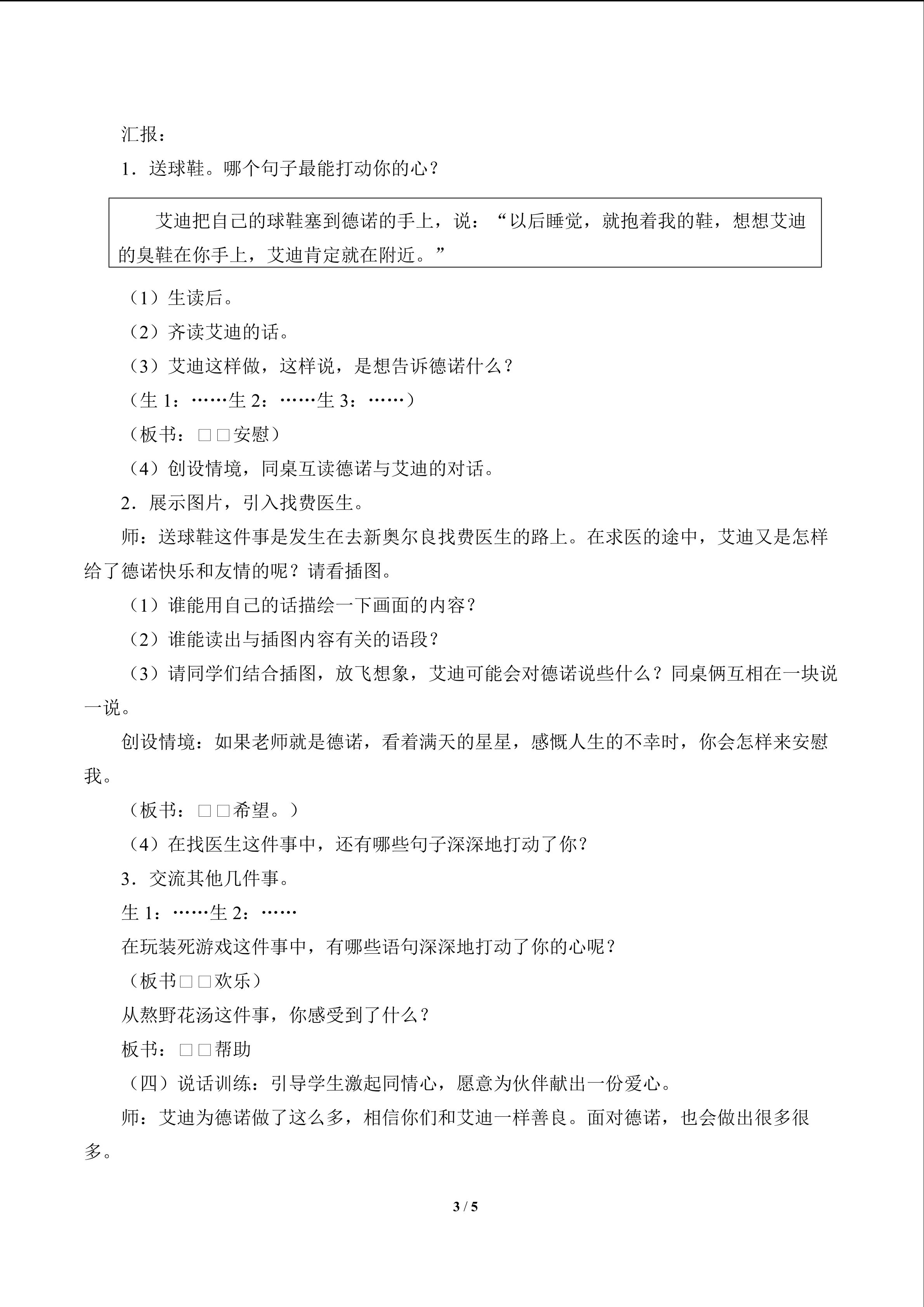 汇报：

1．送球鞋。哪个句子最能打动你的心？

艾迪把自己的球鞋塞到德诺的手上，说：“以后睡觉，就抱着我的鞋，想想艾迪的臭鞋在你手上，艾迪肯定就在附近。”

（1）生读后。

（2）齐读艾迪的话。

（3）艾迪这样做，这样说，是想告诉德诺什么？

（生1：……生2：……生3：……）

（板书：□□安慰）

（4）创设情境，同桌互读德诺与艾迪的对话。

2．展示图片，引入找费医生。

师：送球鞋这件事是发生在去新奥尔良找费医生的路上。在求医的途中，艾迪又是怎样给了德诺快乐和友情的呢？请看插图。

（1）谁能用自己的话描绘一下画面的内容？

（2）谁能读出与插图内容有关的语段？

（3）请同学们结合插图，放飞想象，艾迪可能会对德诺说些什么？同桌俩互相在一块说一说。

创设情境：如果老师就是德诺，看着满天的星星，感慨人生的不幸时，你会怎样来安慰我。

（板书：□□希望。）

（4）在找医生这件事中，还有哪些句子深深地打动了你？

3．交流其他几件事。

生1：……生2：……

在玩装死游戏这件事中，有哪些语句深深地打动了你的心呢？

（板书□□欢乐）

从熬野花汤这件事，你感受到了什么？

板书：□□帮助

（四）说话训练：引导学生激起同情心，愿意为伙伴献出一份爱心。

师：艾迪为德诺做了这么多，相信你们和艾迪一样善良。面对德诺，也会做出很多很多。

3 / 5